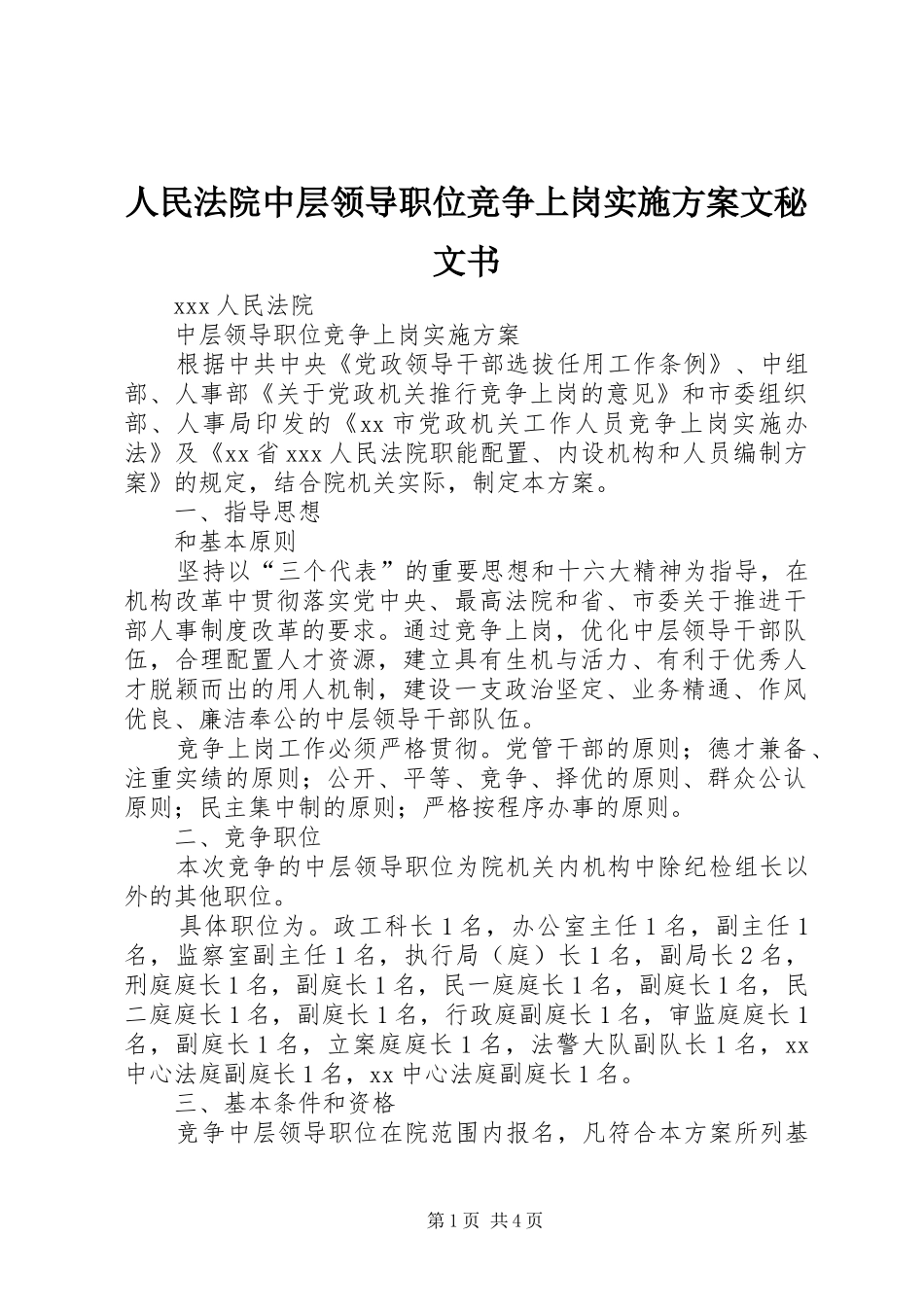 人民法院中层领导职位竞争上岗实施方案文秘文书

xxx 人民法院

中层领导职位竞争上岗实施方案

根据中共中央《党政领导干部选拔任用工作条例》、中组部、人事部《关于党政机关推行竞争上岗的意见》和市委组织部、人事局印发的《xx 市党政机关工作人员竞争上岗实施办法》及《xx 省 xxx 人民法院职能配置、内设机构和人员编制方案》的规定，结合院机关实际，制定本方案。

一、指导思想

和基本原则

坚持以“三个代表”的重要思想和十六大精神为指导，在机构改革中贯彻落实党中央、最高法院和省、市委关于推进干部人事制度改革的要求。通过竞争上岗，优化中层领导干部队伍，合理配置人才资源，建立具有生机与活力、有利于优秀人才脱颖而出的用人机制，建设一支政治坚定、业务精通、作风优良、廉洁奉公的中层领导干部队伍。

竞争上岗工作必须严格贯彻。党管干部的原则；德才兼备、注重实绩的原则；公开、平等、竞争、择优的原则、群众公认原则；民主集中制的原则；严格按程序办事的原则。

二、竞争职位

本次竞争的中层领导职位为院机关内机构中除纪检组长以外的其他职位。

具体职位为。政工科长 1 名，办公室主任 1 名，副主任 1 名，监察室副主任 1 名，执行局（庭）长 1 名，副局长 2 名，刑庭庭长 1 名，副庭长 1 名，民一庭庭长 1 名，副庭长 1 名，民二庭庭长 1 名，副庭长 1 名，行政庭副庭长 1 名，审监庭庭长 1 名，副庭长 1 名，立案庭庭长 1 名，法警大队副队长 1 名，xx 中心法庭副庭长 1 名，xx 中心法庭副庭长 1 名。

三、基本条件和资格

竞争中层领导职位在院范围内报名，凡符合本方案所列基

第 1 页 共 4 页